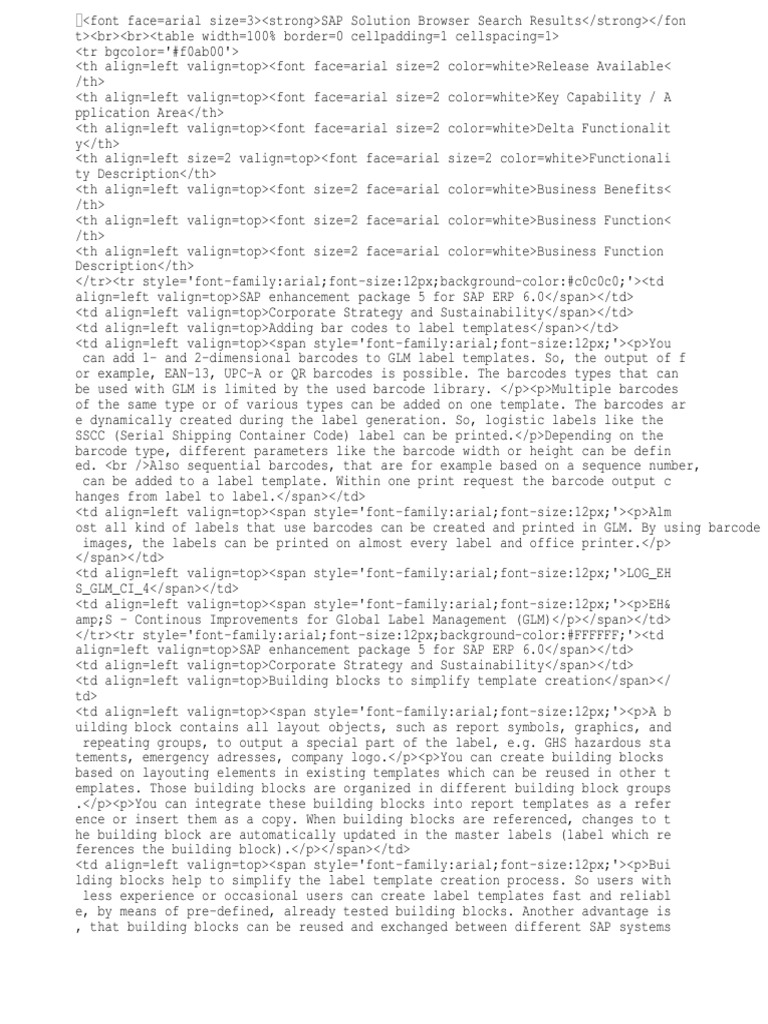 <font face=arial size=3><strong>SAP Solution Browser Search Results</strong></font><br><br><table width=100% border=0 cellpadding=1 cellspacing=1>
<tr bgcolor='#f0ab00'>
<th align=left valign=top><font face=arial size=2 color=white>Release Available</th>
<th align=left valign=top><font face=arial size=2 color=white>Key Capability / Application Area</th>
<th align=left valign=top><font face=arial size=2 color=white>Delta Functionality</th>
<th align=left size=2 valign=top><font face=arial size=2 color=white>Functionality Description</th>
<th align=left valign=top><font size=2 face=arial color=white>Business Benefits</th>
<th align=left valign=top><font size=2 face=arial color=white>Business Function</th>
<th align=left valign=top><font size=2 face=arial color=white>Business Function Description</th>
</tr><tr style='font-family:arial;font-size:12px;background-color:#c0c0c0;'><td align=left valign=top>SAP enhancement package 5 for SAP ERP 6.0</span></td>
<td align=left valign=top>Corporate Strategy and Sustainability</span></td>
<td align=left valign=top>Adding bar codes to label templates</span></td>
<td align=left valign=top><span style='font-family:arial;font-size:12px;'><p>You can add 1- and 2-dimensional barcodes to GLM label templates. So, the output of for example, EAN-13, UPC-A or QR barcodes is possible. The barcodes types that can be used with GLM is limited by the used barcode library. </p><p>Multiple barcodes of the same type or of various types can be added on one template. The barcodes are dynamically created during the label generation. So, logistic labels like the SSCC (Serial Shipping Container Code) label can be printed.</p>Depending on the barcode type, different parameters like the barcode width or height can be defined. <br />Also sequential barcodes, that are for example based on a sequence number, can be added to a label template. Within one print request the barcode output changes from label to label.</span></td>
<td align=left valign=top><span style='font-family:arial;font-size:12px;'><p>Almost all kind of labels that use barcodes can be created and printed in GLM. By using barcode images, the labels can be printed on almost every label and office printer.</p></span></td>
<td align=left valign=top><span style='font-family:arial;font-size:12px;'>LOG_EHS_GLM_CI_4</span></td>
<td align=left valign=top><span style='font-family:arial;font-size:12px;'><p>EH&amp;S - Continous Improvements for Global Label Management (GLM)</p></span></td>
</tr><tr style='font-family:arial;font-size:12px;background-color:#FFFFFF;'><td align=left valign=top>SAP enhancement package 5 for SAP ERP 6.0</span></td>
<td align=left valign=top>Corporate Strategy and Sustainability</span></td>
<td align=left valign=top>Building blocks to simplify template creation</span></td>
<td align=left valign=top><span style='font-family:arial;font-size:12px;'><p>A building block contains all layout objects, such as report symbols, graphics, and repeating groups, to output a special part of the label, e.g. GHS hazardous statements, emergency adresses, company logo.</p><p>You can create building blocks based on layouting elements in existing templates which can be reused in other templates. Those building blocks are organized in different building block groups.</p><p>You can integrate these building blocks into report templates as a reference or insert them as a copy. When building blocks are referenced, changes to the building block are automatically updated in the master labels (label which references the building block).</p></span></td>
<td align=left valign=top><span style='font-family:arial;font-size:12px;'><p>Building blocks help to simplify the label template creation process. So users with less experience or occasional users can create label templates fast and reliable, by means of pre-defined, already tested building blocks. Another advantage is, that building blocks can be reused and exchanged between different SAP systems